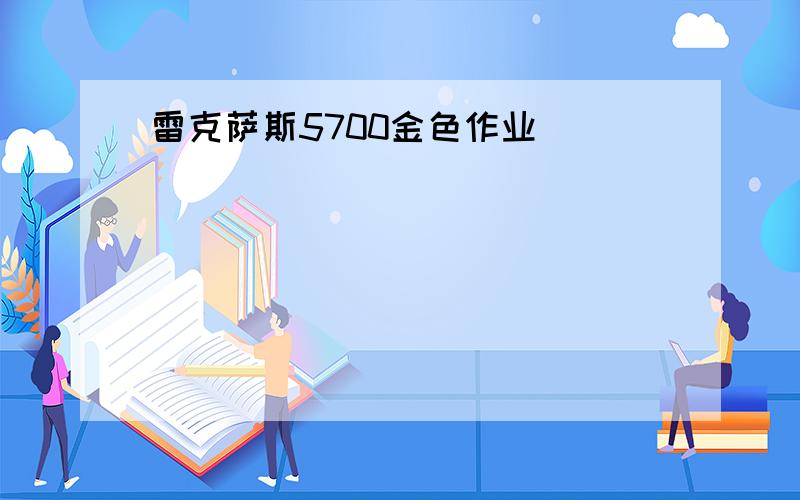 雷克萨斯5700金色作业